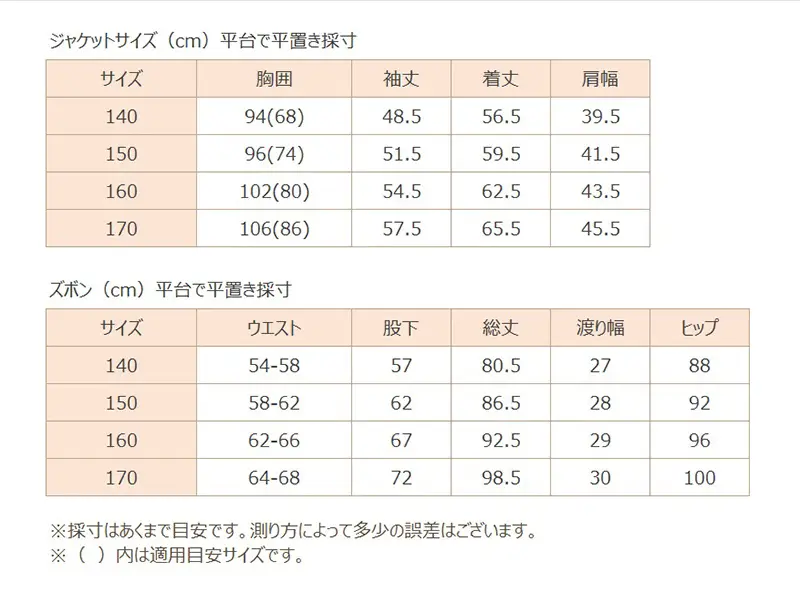 ジャケットサイズ（cm）平台で平置き採寸

| サイズ | 胸囲 | 袖丈 | 着丈 | 肩幅 |
|---|---|---|---|---|
| 140 | 94(68) | 48.5 | 56.5 | 39.5 |
| 150 | 96(74) | 51.5 | 59.5 | 41.5 |
| 160 | 102(80) | 54.5 | 62.5 | 43.5 |
| 170 | 106(86) | 57.5 | 65.5 | 45.5 |

ズボン（cm）平台で平置き採寸

| サイズ | ウエスト | 股下 | 総丈 | 渡り幅 | ヒップ |
|---|---|---|---|---|---|
| 140 | 54-58 | 57 | 80.5 | 27 | 88 |
| 150 | 58-62 | 62 | 86.5 | 28 | 92 |
| 160 | 62-66 | 67 | 92.5 | 29 | 96 |
| 170 | 64-68 | 72 | 98.5 | 30 | 100 |

※採寸はあくまで目安です。測り方によって多少の誤差はございます。
※（ ）内は適用目安サイズです。